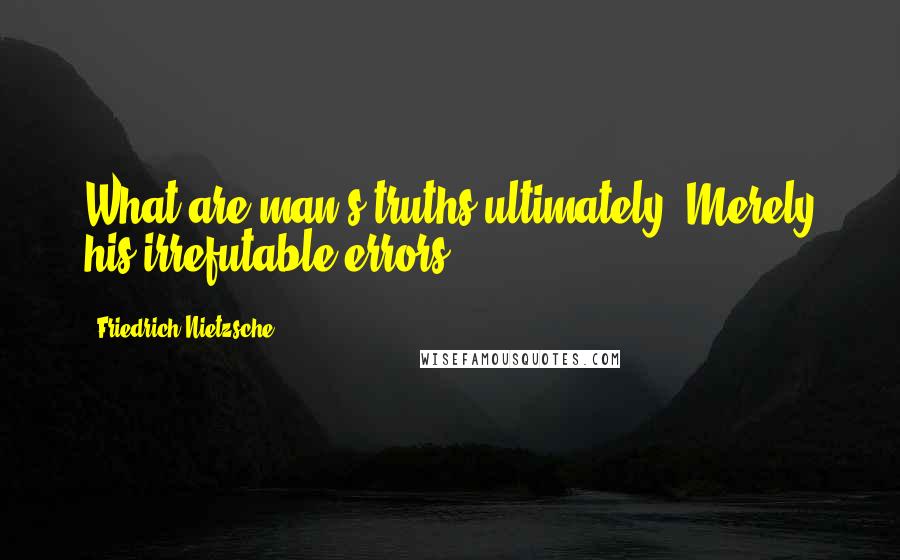 What are man's truths ultimately? Merely his irrefutable errors.

Friedrich Nietzsche

WISEFAMOUSQUOTES.COM